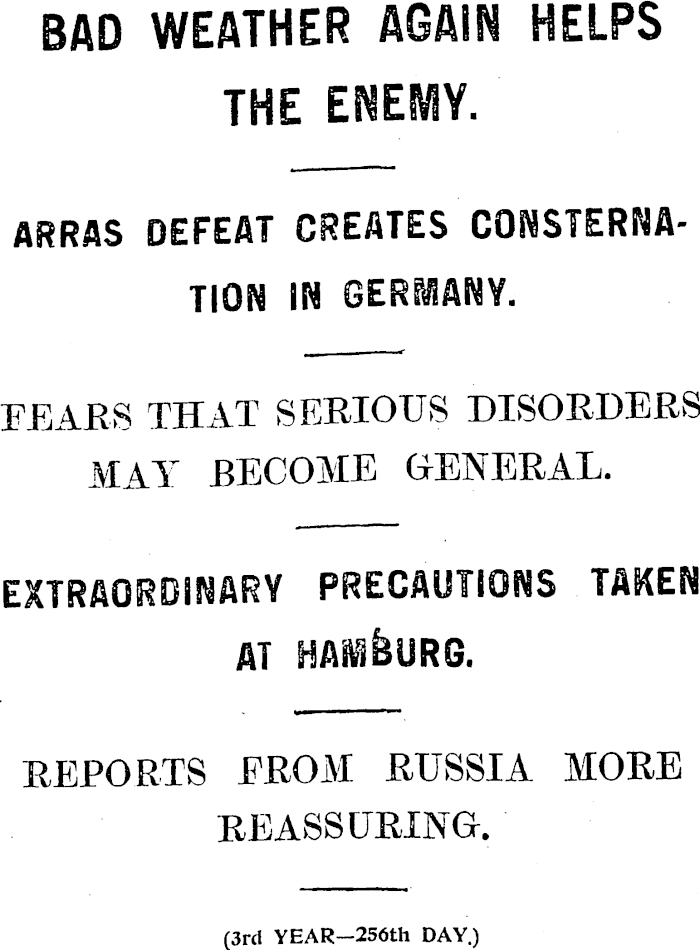 BAD WEATHER AGAIN HELPS THE ENEMY.

ARRAS DEFEAT CREATES CONSTERNATION IN GERMANY.

FEARS THAT SERIOUS DISORDERS MAY BECOME GENERAL.

EXTRAORDINARY PRECAUTIONS TAKEN AT HAMBURG.

REPORTS FROM RUSSIA MORE REASSURING.

(3rd YEAR—256th DAY.)